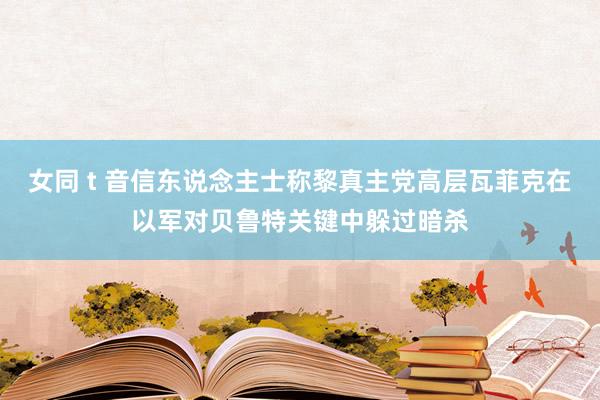 女同 t 音信东说念主士称黎真主党高层瓦菲克在以军对贝鲁特关键中躲过暗杀